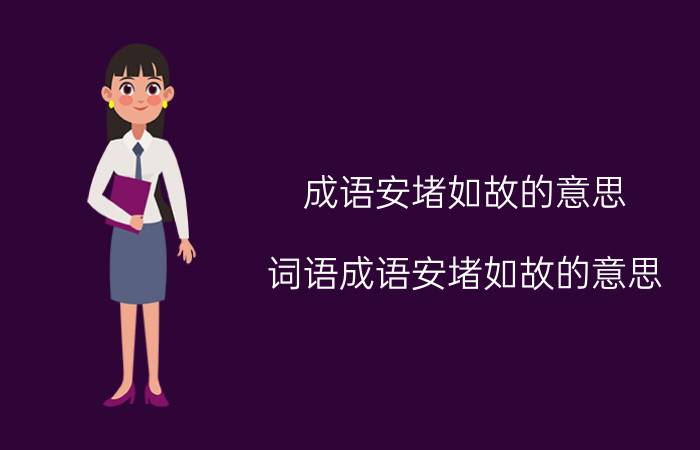 成语安堵如故的意思

词语成语安堵如故的意思